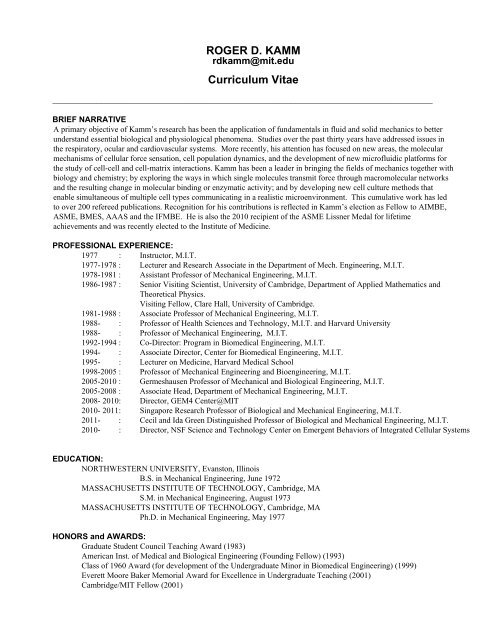 ROGER D. KAMM
rdkamm@mit.edu

Curriculum Vitae

BRIEF NARRATIVE
A primary objective of Kamm's research has been the application of fundamentals in fluid and solid mechanics to better understand essential biological and physiological phenomena. Studies over the past thirty years have addressed issues in the respiratory, ocular and cardiovascular systems. More recently, his attention has focused on new areas, the molecular mechanisms of cellular force sensation, cell population dynamics, and the development of new microfluidic platforms for the study of cell-cell and cell-matrix interactions. Kamm has been a leader in bringing the fields of mechanics together with biology and chemistry; by exploring the ways in which single molecules transmit force through macromolecular networks and the resulting change in molecular binding or enzymatic activity; and by developing new cell culture methods that enable simultaneous of multiple cell types communicating in a realistic microenvironment. This cumulative work has led to over 200 refereed publications. Recognition for his contributions is reflected in Kamm's election as Fellow to AIMBE, ASME, BMES, AAAS and the IFMBE. He is also the 2010 recipient of the ASME Lissner Medal for lifetime achievements and was recently elected to the Institute of Medicine.

PROFESSIONAL EXPERIENCE:
1977 : Instructor, M.I.T.
1977-1978 : Lecturer and Research Associate in the Department of Mech. Engineering, M.I.T.
1978-1981 : Assistant Professor of Mechanical Engineering, M.I.T.
1986-1987 : Senior Visiting Scientist, University of Cambridge, Department of Applied Mathematics and Theoretical Physics.
Visiting Fellow, Clare Hall, University of Cambridge.
1981-1988 : Associate Professor of Mechanical Engineering, M.I.T.
1988- : Professor of Health Sciences and Technology, M.I.T. and Harvard University
1988- : Professor of Mechanical Engineering, M.I.T.
1992-1994 : Co-Director: Program in Biomedical Engineering, M.I.T.
1994- : Associate Director, Center for Biomedical Engineering, M.I.T.
1995- : Lecturer on Medicine, Harvard Medical School
1998-2005 : Professor of Mechanical Engineering and Bioengineering, M.I.T.
2005-2010 : Germeshausen Professor of Mechanical and Biological Engineering, M.I.T.
2005-2008 : Associate Head, Department of Mechanical Engineering, M.I.T.
2008- 2010: Director, GEM4 Center@MIT
2010- 2011: Singapore Research Professor of Biological and Mechanical Engineering, M.I.T.
2011- : Cecil and Ida Green Distinguished Professor of Biological and Mechanical Engineering, M.I.T.
2010- : Director, NSF Science and Technology Center on Emergent Behaviors of Integrated Cellular Systems

EDUCATION:
NORTHWESTERN UNIVERSITY, Evanston, Illinois
B.S. in Mechanical Engineering, June 1972
MASSACHUSETTS INSTITUTE OF TECHNOLOGY, Cambridge, MA
S.M. in Mechanical Engineering, August 1973
MASSACHUSETTS INSTITUTE OF TECHNOLOGY, Cambridge, MA
Ph.D. in Mechanical Engineering, May 1977

HONORS and AWARDS:
Graduate Student Council Teaching Award (1983)
American Inst. of Medical and Biological Engineering (Founding Fellow) (1993)
Class of 1960 Award (for development of the Undergraduate Minor in Biomedical Engineering) (1999)
Everett Moore Baker Memorial Award for Excellence in Undergraduate Teaching (2001)
Cambridge/MIT Fellow (2001)